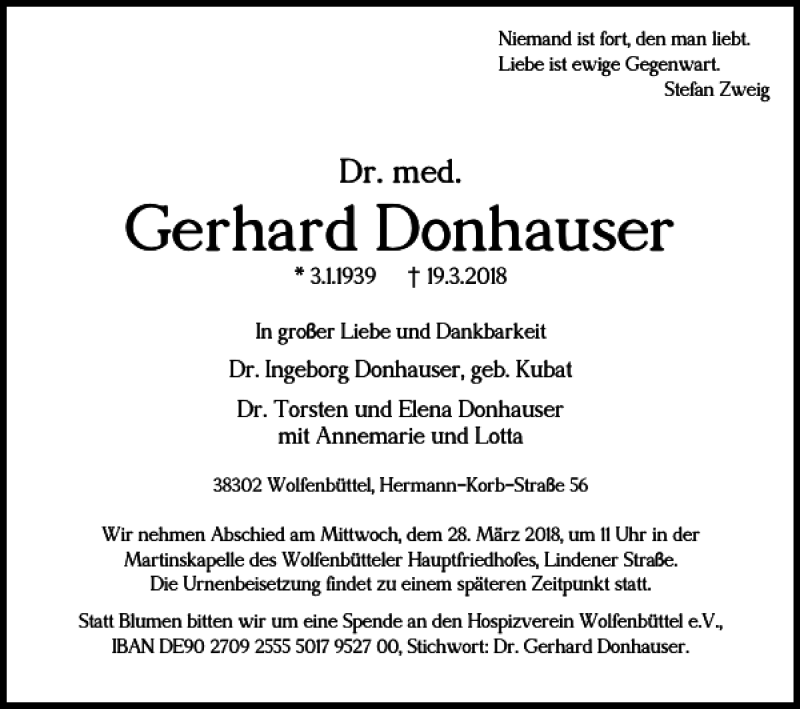 Niemand ist fort, den man liebt.
Liebe ist ewige Gegenwart.
Stefan Zweig

Dr. med.
Gerhard Donhauser
* 3.1.1939 † 19.3.2018

In großer Liebe und Dankbarkeit

Dr. Ingeborg Donhauser, geb. Kubat

Dr. Torsten und Elena Donhauser
mit Annemarie und Lotta

38302 Wolfenbüttel, Hermann-Korb-Straße 56

Wir nehmen Abschied am Mittwoch, dem 28. März 2018, um 11 Uhr in der Martinskapelle des Wolfenbütteler Hauptfriedhofes, Lindener Straße. Die Urnenbeisetzung findet zu einem späteren Zeitpunkt statt.

Statt Blumen bitten wir um eine Spende an den Hospizverein Wolfenbüttel e.V., IBAN DE90 2709 2555 5017 9527 00, Stichwort: Dr. Gerhard Donhauser.